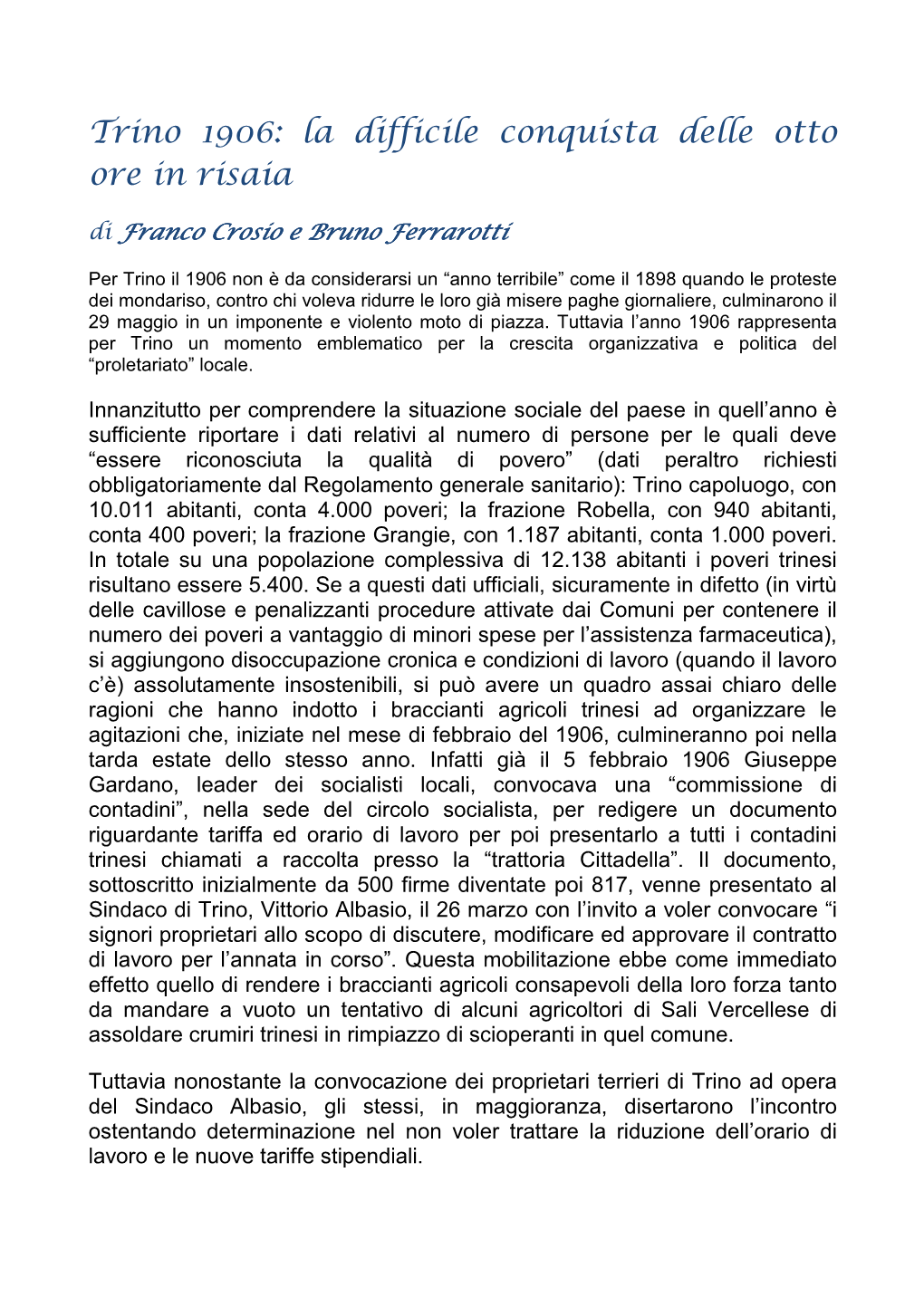 Trino 1906: la difficile conquista delle otto ore in risaia

di Franco Crosio e Bruno Ferrarotti

Per Trino il 1906 non è da considerarsi un “anno terribile” come il 1898 quando le proteste dei mondariso, contro chi voleva ridurre le loro già misere paghe giornaliere, culminarono il 29 maggio in un imponente e violento moto di piazza. Tuttavia l’anno 1906 rappresenta per Trino un momento emblematico per la crescita organizzativa e politica del “proletariato” locale.

Innanzitutto per comprendere la situazione sociale del paese in quell’anno è sufficiente riportare i dati relativi al numero di persone per le quali deve “essere riconosciuta la qualità di povero” (dati peraltro richiesti obbligatoriamente dal Regolamento generale sanitario): Trino capoluogo, con 10.011 abitanti, conta 4.000 poveri; la frazione Robella, con 940 abitanti, conta 400 poveri; la frazione Grangie, con 1.187 abitanti, conta 1.000 poveri. In totale su una popolazione complessiva di 12.138 abitanti i poveri trinesi risultano essere 5.400. Se a questi dati ufficiali, sicuramente in difetto (in virtù delle cavillose e penalizzanti procedure attivate dai Comuni per contenere il numero dei poveri a vantaggio di minori spese per l’assistenza farmaceutica), si aggiungono disoccupazione cronica e condizioni di lavoro (quando il lavoro c’è) assolutamente insostenibili, si può avere un quadro assai chiaro delle ragioni che hanno indotto i braccianti agricoli trinesi ad organizzare le agitazioni che, iniziate nel mese di febbraio del 1906, culmineranno poi nella tarda estate dello stesso anno. Infatti già il 5 febbraio 1906 Giuseppe Gardano, leader dei socialisti locali, convocava una “commissione di contadini”, nella sede del circolo socialista, per redigere un documento riguardante tariffa ed orario di lavoro per poi presentarlo a tutti i contadini trinesi chiamati a raccolta presso la “trattoria Cittadella”. Il documento, sottoscritto inizialmente da 500 firme diventate poi 817, venne presentato al Sindaco di Trino, Vittorio Albasio, il 26 marzo con l’invito a voler convocare “i signori proprietari allo scopo di discutere, modificare ed approvare il contratto di lavoro per l’annata in corso”. Questa mobilitazione ebbe come immediato effetto quello di rendere i braccianti agricoli consapevoli della loro forza tanto da mandare a vuoto un tentativo di alcuni agricoltori di Sali Vercellese di assoldare crumiri trinesi in rimpiazzo di scioperanti in quel comune.

Tuttavia nonostante la convocazione dei proprietari terrieri di Trino ad opera del Sindaco Albasio, gli stessi, in maggioranza, disertarono l’incontro ostentando determinazione nel non voler trattare la riduzione dell’orario di lavoro e le nuove tariffe stipendiali.